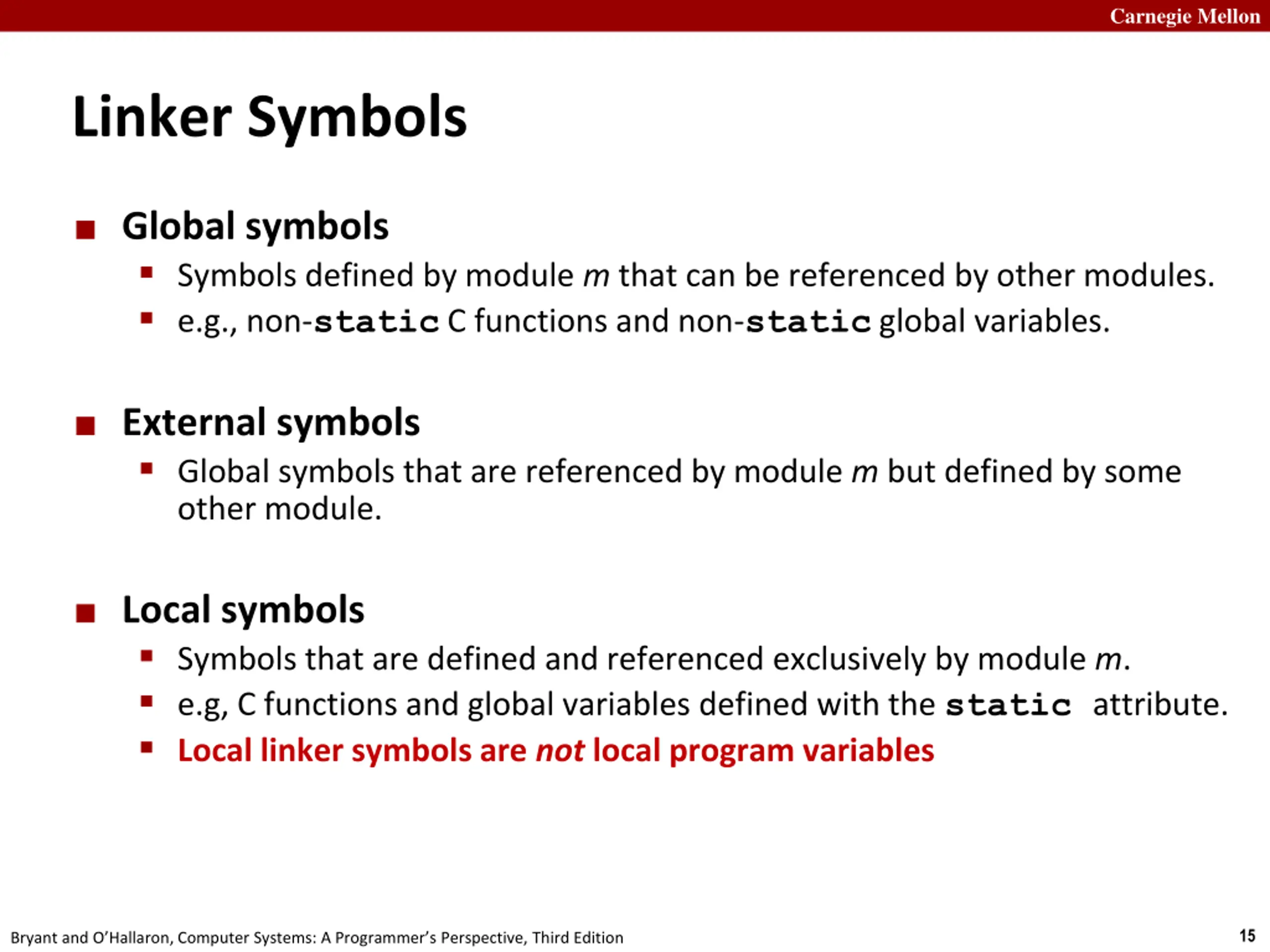 Carnegie Mellon

Linker Symbols

Global symbols
Symbols defined by module m that can be referenced by other modules.
e.g., non-static C functions and non-static global variables.

External symbols
Global symbols that are referenced by module m but defined by some other module.

Local symbols
Symbols that are defined and referenced exclusively by module m.
e.g, C functions and global variables defined with the static attribute.
Local linker symbols are not local program variables

Bryant and O'Hallaron, Computer Systems: A Programmer's Perspective, Third Edition

15